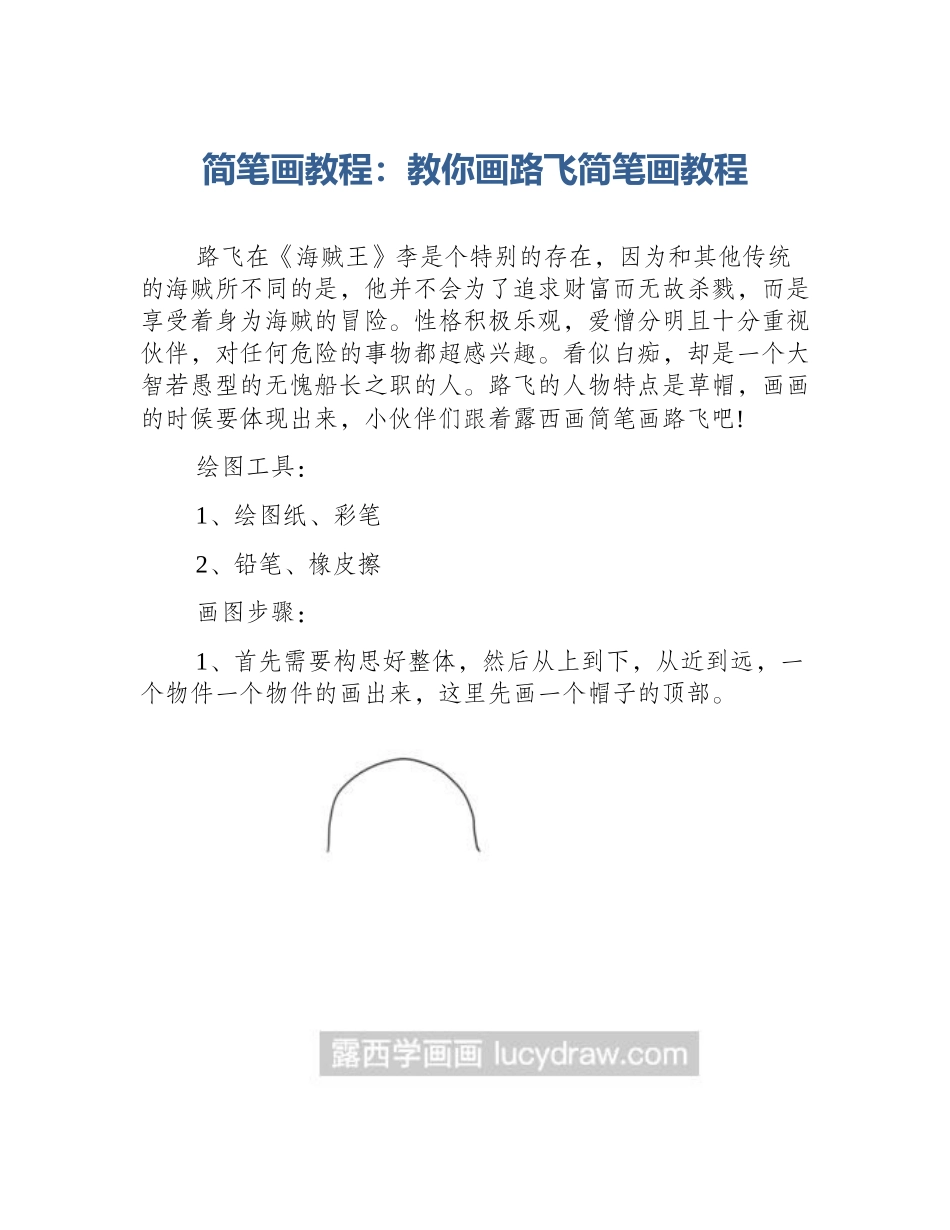 简笔画教程：教你画路飞简笔画教程

路飞在《海贼王》李是个特别的存在，因为和其他传统的海贼所不同的是，他并不会为了追求财富而无故杀戮，而是享受着身为海贼的冒险。性格积极乐观，爱憎分明且十分重视伙伴，对任何危险的事物都超感兴趣。看似白痴，却是一个大智若愚型的无愧船长之职的人。路飞的人物特点是草帽，画画的时候要体现出来，小伙伴们跟着露西画简笔画路飞吧!

绘图工具：

1、绘图纸、彩笔

2、铅笔、橡皮擦

画图步骤：

1、首先需要构思好整体，然后从上到下，从近到远，一个物件一个物件的画出来，这里先画一个帽子的顶部。

露西学画画 lucydraw.com